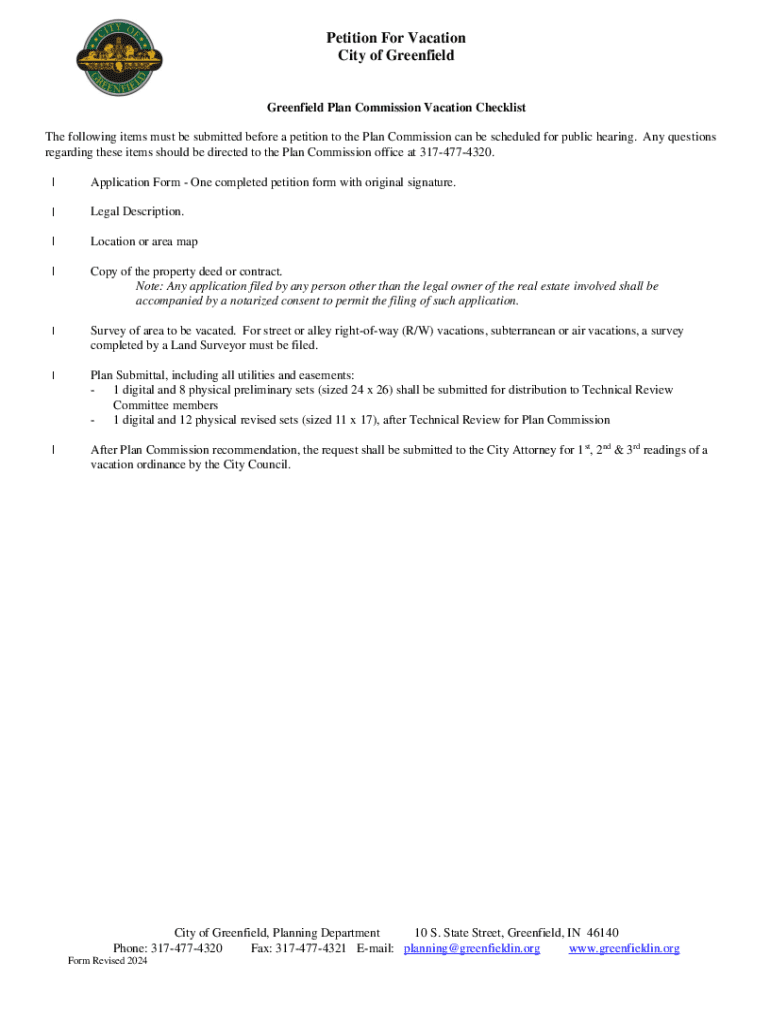 CITY OF GREENFIELD

Petition For Vacation
City of Greenfield

Greenfield Plan Commission Vacation Checklist

The following items must be submitted before a petition to the Plan Commission can be scheduled for public hearing. Any questions regarding these items should be directed to the Plan Commission office at 317-477-4320.

l Application Form - One completed petition form with original signature.

l Legal Description.

l Location or area map

l Copy of the property deed or contract.
Note: Any application filed by any person other than the legal owner of the real estate involved shall be accompanied by a notarized consent to permit the filing of such application.

l Survey of area to be vacated. For street or alley right-of-way (R/W) vacations, subterranean or air vacations, a survey completed by a Land Surveyor must be filed.

l Plan Submittal, including all utilities and easements:
- 1 digital and 8 physical preliminary sets (sized 24 x 26) shall be submitted for distribution to Technical Review Committee members
- 1 digital and 12 physical revised sets (sized 11 x 17), after Technical Review for Plan Commission

l After Plan Commission recommendation, the request shall be submitted to the City Attorney for $1^{st}$, $2^{nd}$ & $3^{rd}$ readings of a vacation ordinance by the City Council.

City of Greenfield, Planning Department 10 S. State Street, Greenfield, IN 46140
Phone: 317-477-4320 Fax: 317-477-4321 E-mail: planning@greenfieldin.org www.greenfieldin.org
Form Revised 2024